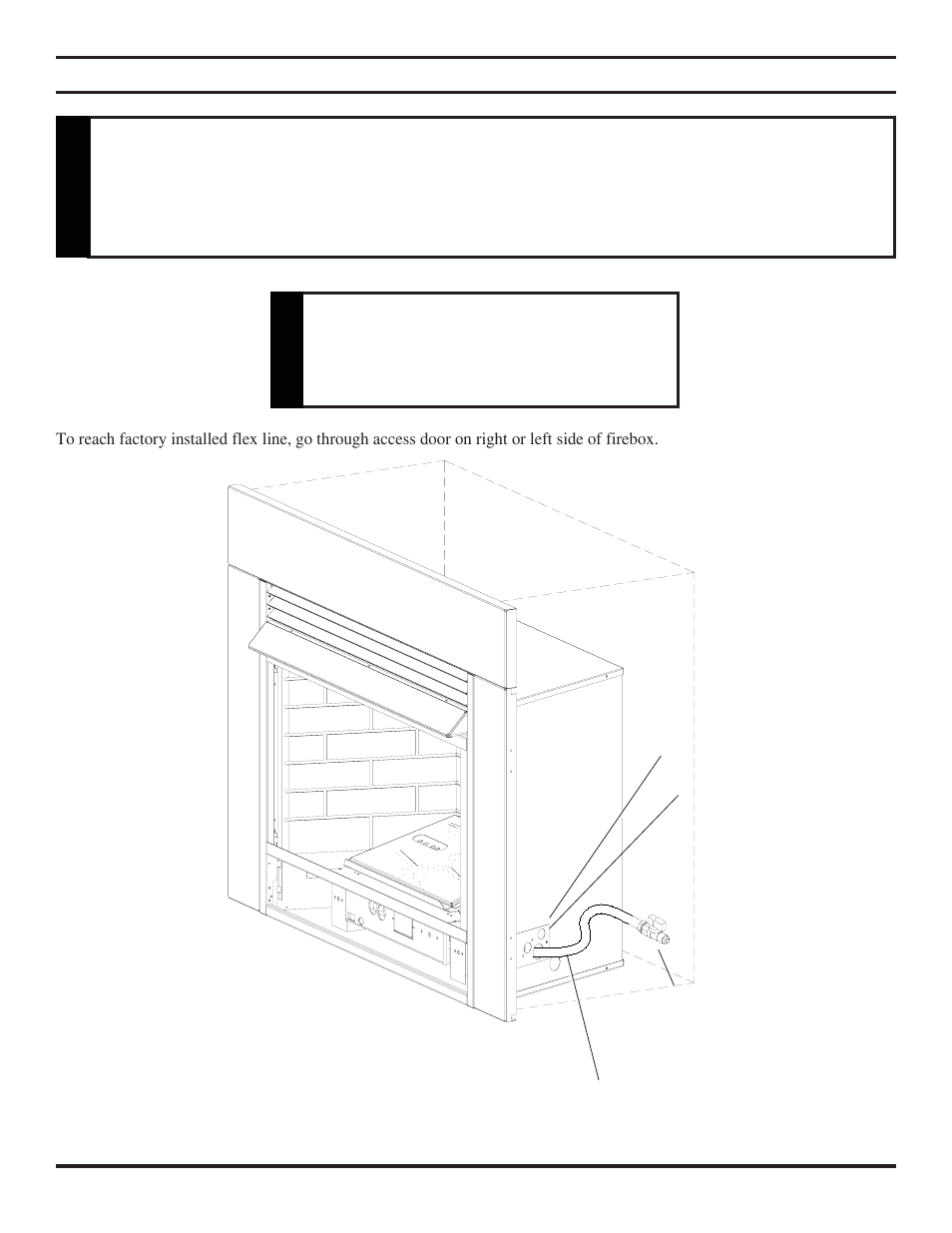 To reach factory installed flex line, go through access door on right or left side of firebox.